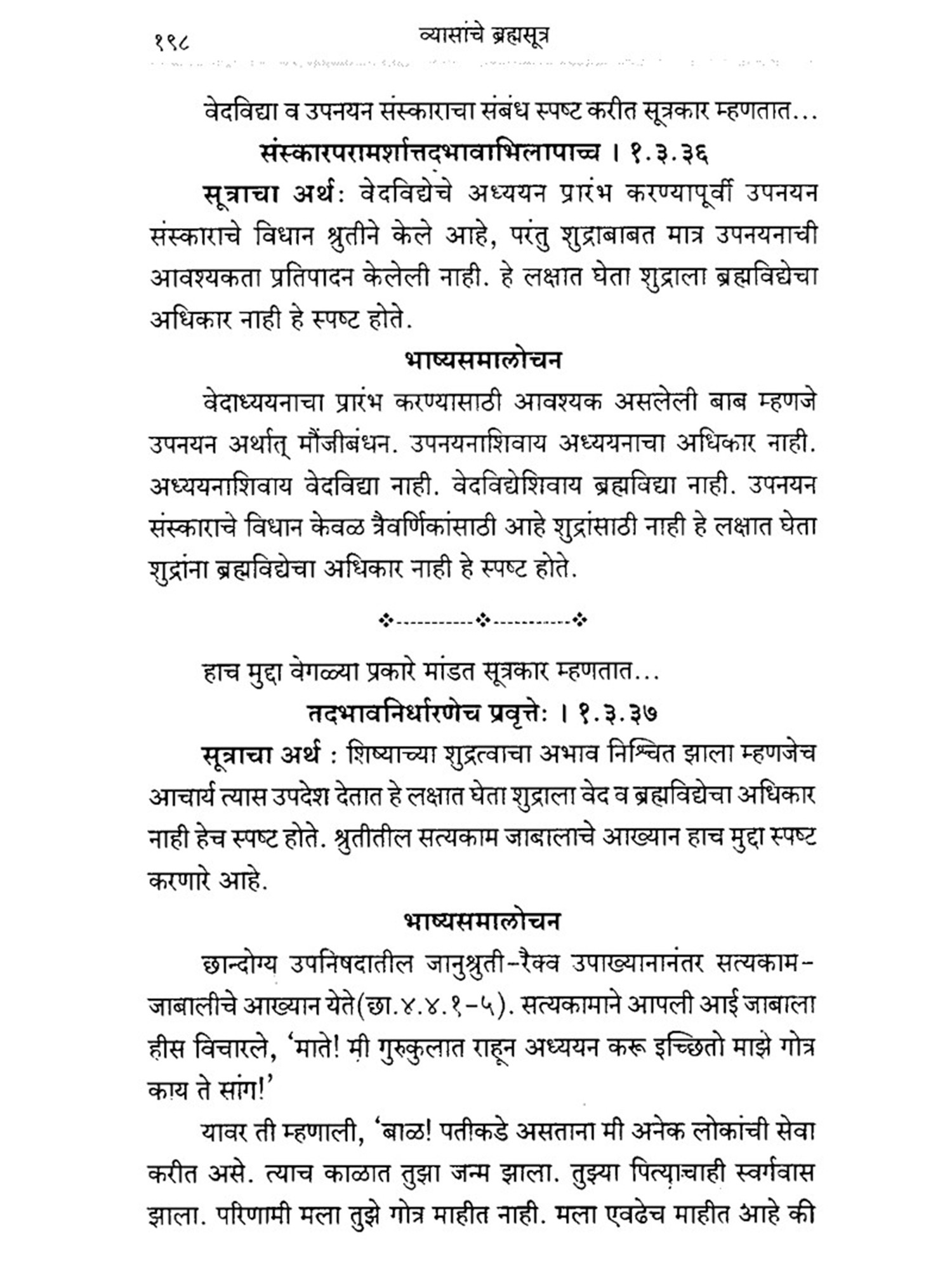 १९८ व्यासांचे ब्रह्मसूत्र

वेदविद्या व उपनयन संस्काराचा संबंध स्पष्ट करीत सूत्रकार म्हणतात...

संस्कारपरामर्शात्तदभावाभिलापाच्च । १.३.३६

सूत्राचा अर्थ: वेदविद्येचे अध्ययन प्रारंभ करण्यापूर्वी उपनयन संस्काराचे विधान श्रुतीने केले आहे, परंतु शुद्राबाबत मात्र उपनयनाची आवश्यकता प्रतिपादन केलेली नाही. हे लक्षात घेता शुद्राला ब्रह्मविद्येचा अधिकार नाही हे स्पष्ट होते.

भाष्यसमालोचन

वेदाध्ययनाचा प्रारंभ करण्यासाठी आवश्यक असलेली बाब म्हणजे उपनयन अर्थात् मौंजीबंधन. उपनयनाशिवाय अध्ययनाचा अधिकार नाही. अध्ययनाशिवाय वेदविद्या नाही. वेदविद्येशिवाय ब्रह्मविद्या नाही. उपनयन संस्काराचे विधान केवळ त्रैवर्णिकांसाठी आहे शुद्रांसाठी नाही हे लक्षात घेता शुद्रांना ब्रह्मविद्येचा अधिकार नाही हे स्पष्ट होते.

हाच मुद्दा वेगळ्या प्रकारे मांडत सूत्रकार म्हणतात...

तदभावनिर्धारणेच प्रवृत्तेः । १.३.३७

सूत्राचा अर्थ : शिष्याच्या शुद्रत्वाचा अभाव निश्चित झाला म्हणजेच आचार्य त्यास उपदेश देतात हे लक्षात घेता शुद्राला वेद व ब्रह्मविद्येचा अधिकार नाही हेच स्पष्ट होते. श्रुतीतील सत्यकाम जाबालाचे आख्यान हाच मुद्दा स्पष्ट करणारे आहे.

भाष्यसमालोचन

छान्दोग्य उपनिषदातील जानुश्रुती-रैक्व उपाख्यानानंतर सत्यकाम-जाबालीचे आख्यान येते(छा.४.४.१-५). सत्यकामाने आपली आई जाबाला हीस विचारले, 'माते! मी गुरुकुलात राहून अध्ययन करू इच्छितो माझे गोत्र काय ते सांग!'

यावर ती म्हणाली, 'बाळ! पतीकडे असताना मी अनेक लोकांची सेवा करीत असे. त्याच काळात तुझा जन्म झाला. तुझ्या पित्याचाही स्वर्गवास झाला. परिणामी मला तुझे गोत्र माहीत नाही. मला एवढेच माहीत आहे की